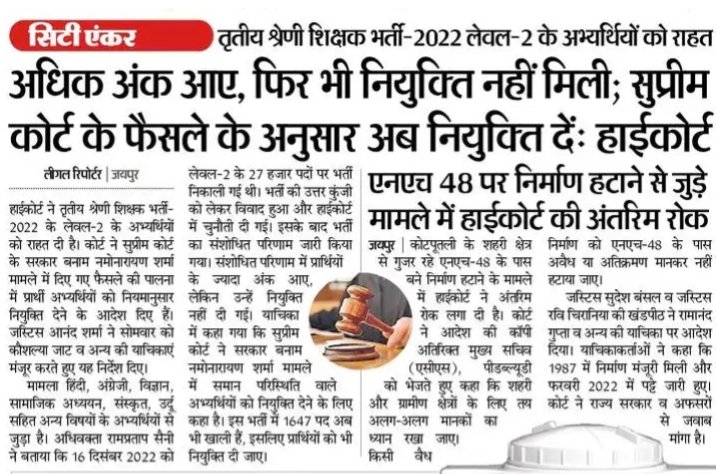 सिटी एंकर तृतीय श्रेणी शिक्षक भर्ती-2022 लेवल-2 के अभ्यर्थियों को राहत

अधिक अंक आए, फिर भी नियुक्ति नहीं मिली; सुप्रीम कोर्ट के फैसले के अनुसार अब नियुक्ति दें: हाईकोर्ट

लीगल रिपोर्टर | जयपुर

हाईकोर्ट ने तृतीय श्रेणी शिक्षक भर्ती-2022 के लेवल-2 के अभ्यर्थियों को राहत दी है। कोर्ट ने सुप्रीम कोर्ट के सरकार बनाम नमोनारायण शर्मा मामले में दिए गए फैसले की पालना में प्रार्थी अभ्यर्थियों को नियमानुसार नियुक्ति देने के आदेश दिए हैं। जस्टिस आनंद शर्मा ने सोमवार को कौशल्या जाट व अन्य की याचिकाएं मंजूर करते हुए यह निर्देश दिए।

मामला हिंदी, अंग्रेजी, विज्ञान, सामाजिक अध्ययन, संस्कृत, उर्दू सहित अन्य विषयों के अभ्यर्थियों से जुड़ा है। अधिवक्ता रामप्रताप सैनी ने बताया कि 16 दिसंबर 2022 को लेवल-2 के 27 हजार पदों पर भर्ती निकाली गई थी। भर्ती की उत्तर कुंजी को लेकर विवाद हुआ और हाईकोर्ट में चुनौती दी गई। इसके बाद भर्ती का संशोधित परिणाम जारी किया गया। संशोधित परिणाम में प्रार्थियों के ज्यादा अंक आए, लेकिन उन्हें नियुक्ति नहीं दी गई। याचिका में कहा गया कि सुप्रीम कोर्ट ने सरकार बनाम नमोनारायण शर्मा मामले में समान परिस्थिति वाले अभ्यर्थियों को नियुक्ति देने के लिए कहा है। इस भर्ती में 1647 पद अब भी खाली हैं, इसलिए प्रार्थियों को भी नियुक्ति दी जाए।

एनएच 48 पर निर्माण हटाने से जुड़े मामले में हाईकोर्ट की अंतरिम रोक

जयपुर | कोटपूतली के शहरी क्षेत्र से गुजर रहे एनएच-48 के पास बने निर्माण हटाने के मामले में हाईकोर्ट ने अंतरिम रोक लगा दी है। कोर्ट ने आदेश की कॉपी अतिरिक्त मुख्य सचिव (एसीएस), पीडब्ल्यूडी को भेजते हुए कहा कि शहरी और ग्रामीण क्षेत्रों के लिए तय अलग-अलग मानकों का ध्यान रखा जाए। किसी वैध निर्माण को एनएच-48 के पास अवैध या अतिक्रमण मानकर नहीं हटाया जाए।

जस्टिस सुदेश बंसल व जस्टिस रवि चिरानिया की खंडपीठ ने रामानंद गुप्ता व अन्य की याचिका पर आदेश दिया। याचिकाकर्ताओं ने कहा कि 1987 में निर्माण मंजूरी मिली और फरवरी 2022 में पट्टे जारी हुए। कोर्ट ने राज्य सरकार व अफसरों से जवाब मांगा है।